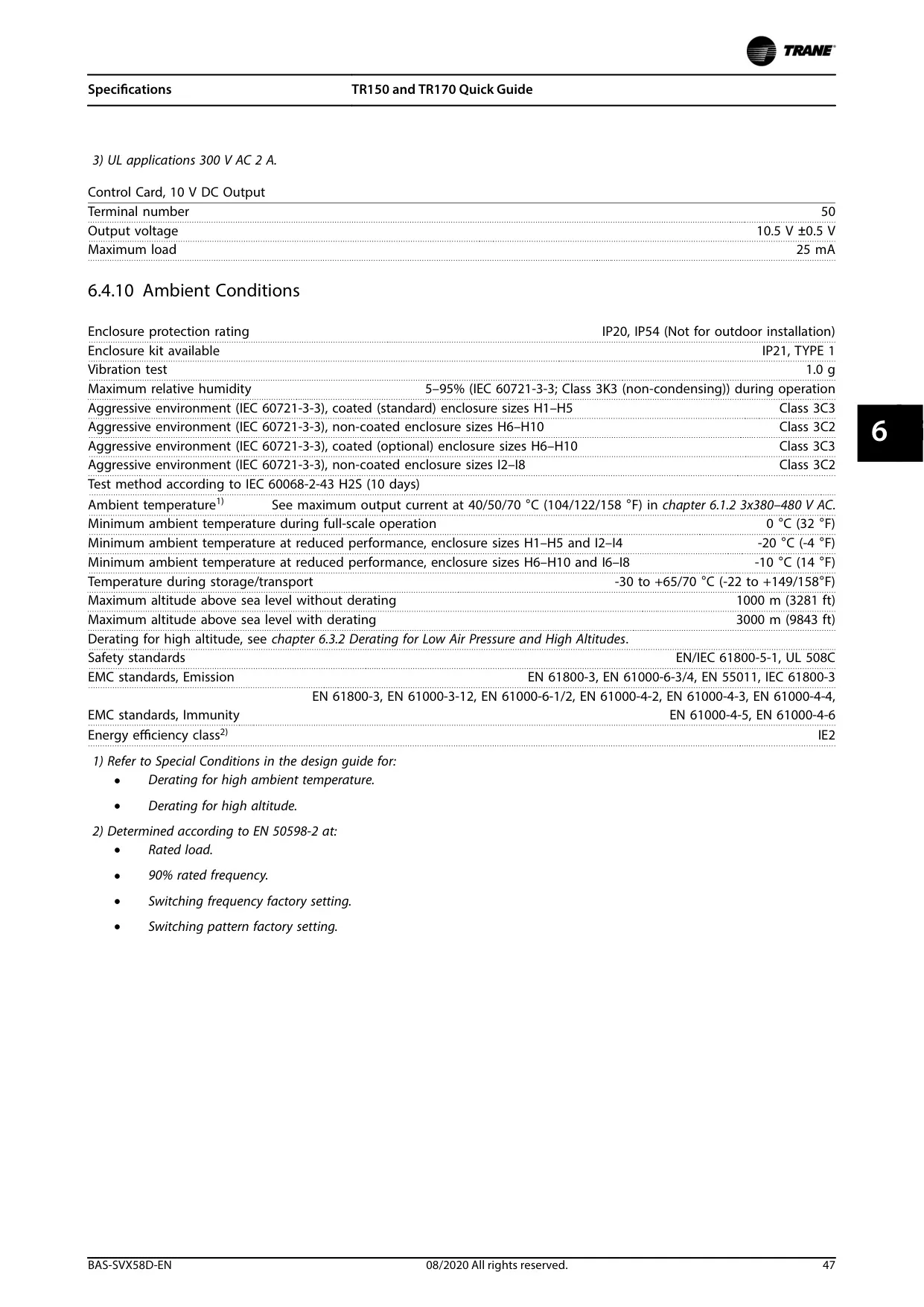 TRANE

Specifications TR150 and TR170 Quick Guide

3) UL applications 300 V AC 2 A.

Control Card, 10 V DC Output

| | |
|---|---|
| Terminal number | 50 |
| Output voltage | 10.5 V ±0.5 V |
| Maximum load | 25 mA |

6.4.10 Ambient Conditions

| | |
|---|---|
| Enclosure protection rating | IP20, IP54 (Not for outdoor installation) |
| Enclosure kit available | IP21, TYPE 1 |
| Vibration test | 1.0 g |
| Maximum relative humidity | 5–95% (IEC 60721-3-3; Class 3K3 (non-condensing)) during operation |
| Aggressive environment (IEC 60721-3-3), coated (standard) enclosure sizes H1–H5 | Class 3C3 |
| Aggressive environment (IEC 60721-3-3), non-coated enclosure sizes H6–H10 | Class 3C2 |
| Aggressive environment (IEC 60721-3-3), coated (optional) enclosure sizes H6–H10 | Class 3C3 |
| Aggressive environment (IEC 60721-3-3), non-coated enclosure sizes I2–I8 | Class 3C2 |
| Test method according to IEC 60068-2-43 H2S (10 days) | |
| Ambient temperature$^{1)}$ | See maximum output current at 40/50/70 °C (104/122/158 °F) in chapter 6.1.2 3x380–480 V AC. |
| Minimum ambient temperature during full-scale operation | 0 °C (32 °F) |
| Minimum ambient temperature at reduced performance, enclosure sizes H1–H5 and I2–I4 | -20 °C (-4 °F) |
| Minimum ambient temperature at reduced performance, enclosure sizes H6–H10 and I6–I8 | -10 °C (14 °F) |
| Temperature during storage/transport | -30 to +65/70 °C (-22 to +149/158°F) |
| Maximum altitude above sea level without derating | 1000 m (3281 ft) |
| Maximum altitude above sea level with derating | 3000 m (9843 ft) |
| Derating for high altitude, see chapter 6.3.2 Derating for Low Air Pressure and High Altitudes. | |
| Safety standards | EN/IEC 61800-5-1, UL 508C |
| EMC standards, Emission | EN 61800-3, EN 61000-6-3/4, EN 55011, IEC 61800-3 |
| EMC standards, Immunity | EN 61800-3, EN 61000-3-12, EN 61000-6-1/2, EN 61000-4-2, EN 61000-4-3, EN 61000-4-4, EN 61000-4-5, EN 61000-4-6 |
| Energy efficiency class$^{2)}$ | IE2 |

1) Refer to Special Conditions in the design guide for:
• Derating for high ambient temperature.
• Derating for high altitude.

2) Determined according to EN 50598-2 at:
• Rated load.
• 90% rated frequency.
• Switching frequency factory setting.
• Switching pattern factory setting.

6

BAS-SVX58D-EN 08/2020 All rights reserved. 47